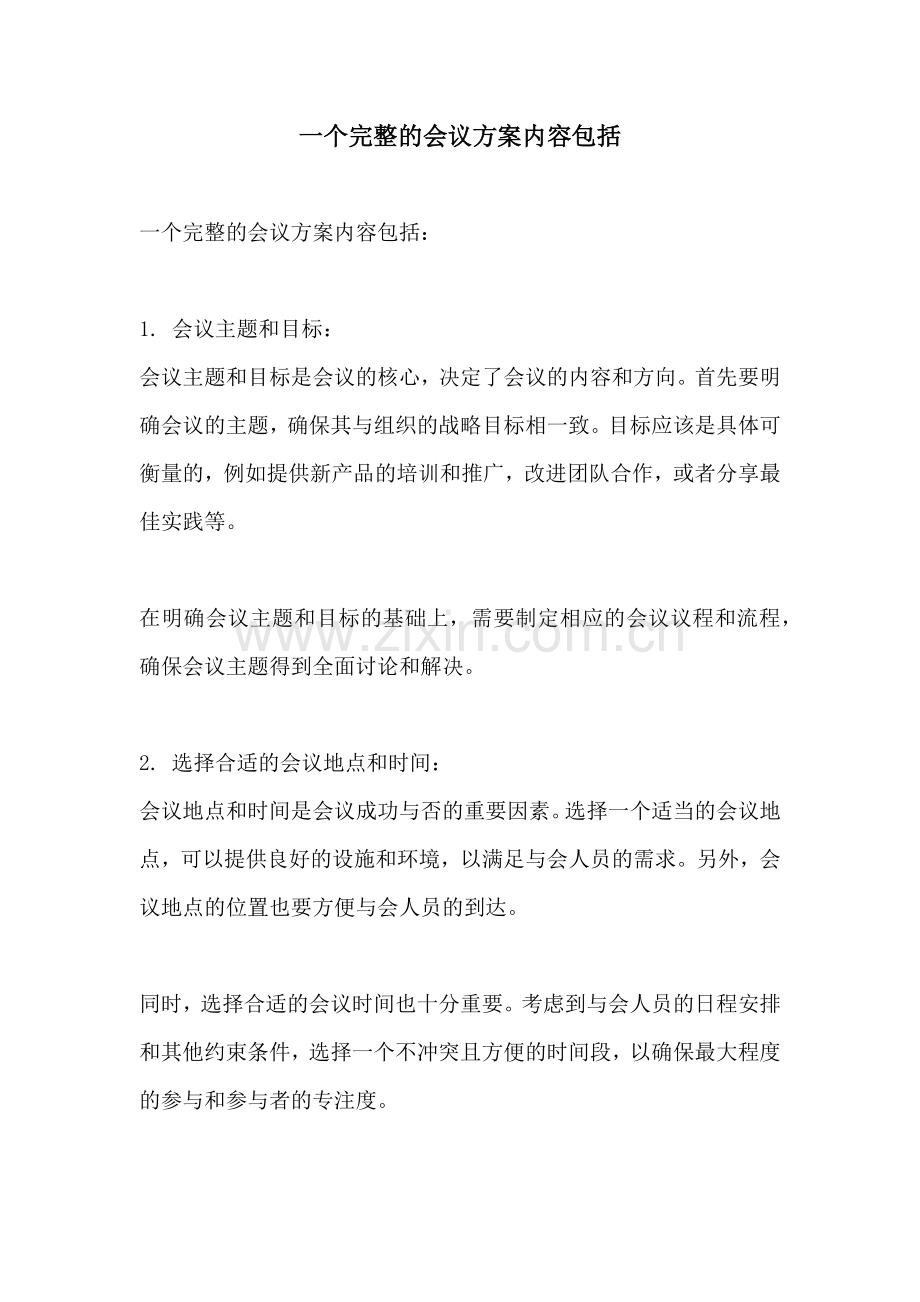 一个完整的会议方案内容包括

一个完整的会议方案内容包括：

1.会议主题和目标：
会议主题和目标是会议的核心，决定了会议的内容和方向。首先要明确会议的主题，确保其与组织的战略目标相一致。目标应该是具体可衡量的，例如提供新产品的培训和推广，改进团队合作，或者分享最佳实践等。

在明确会议主题和目标的基础上，需要制定相应的会议议程和流程，确保会议主题得到全面讨论和解决。

2.选择合适的会议地点和时间：
会议地点和时间是会议成功与否的重要因素。选择一个适当的会议地点，可以提供良好的设施和环境，以满足与会人员的需求。另外，会议地点的位置也要方便与会人员的到达。

同时，选择合适的会议时间也十分重要。考虑到与会人员的日程安排和其他约束条件，选择一个不冲突且方便的时间段，以确保最大程度的参与和参与者的专注度。

www.zixin.com.cn